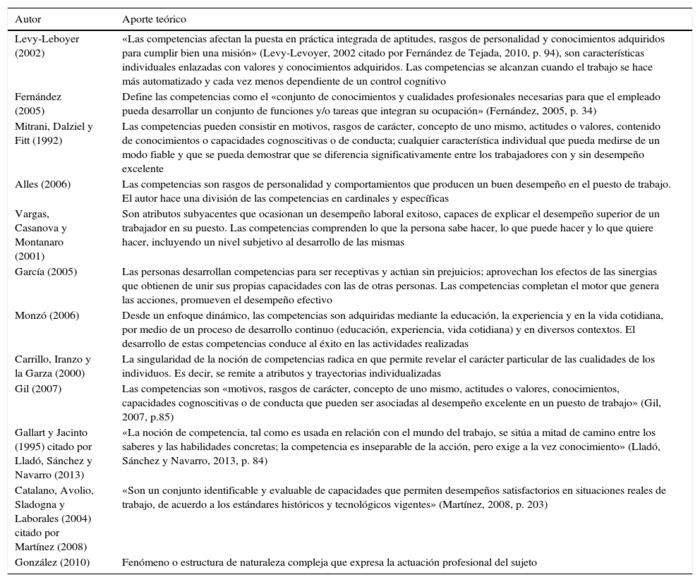 | Autor | Aporte teórico |
|---|---|
| Levy-Leboyer (2002) | «Las competencias afectan la puesta en práctica integrada de aptitudes, rasgos de personalidad y conocimientos adquiridos para cumplir bien una misión» (Levy-Levoyer, 2002 citado por Fernández de Tejada, 2010, p. 94), son características individuales enlazadas con valores y conocimientos adquiridos. Las competencias se alcanzan cuando el trabajo se hace más automatizado y cada vez menos dependiente de un control cognitivo |
| Fernández (2005) | Define las competencias como el «conjunto de conocimientos y cualidades profesionales necesarias para que el empleado pueda desarrollar un conjunto de funciones y/o tareas que integran su ocupación» (Fernández, 2005, p. 34) |
| Mitrani, Dalziel y Fitt (1992) | Las competencias pueden consistir en motivos, rasgos de carácter, concepto de uno mismo, actitudes o valores, contenido de conocimientos o capacidades cognoscitivas o de conducta; cualquier característica individual que pueda medirse de un modo fiable y que se pueda demostrar que se diferencia significativamente entre los trabajadores con y sin desempeño excelente |
| Alles (2006) | Las competencias son rasgos de personalidad y comportamientos que producen un buen desempeño en el puesto de trabajo. El autor hace una división de las competencias en cardinales y específicas |
| Vargas, Casanova y Montanaro (2001) | Son atributos subyacentes que ocasionan un desempeño laboral exitoso, capaces de explicar el desempeño superior de un trabajador en su puesto. Las competencias comprenden lo que la persona sabe hacer, lo que puede hacer y lo que quiere hacer, incluyendo un nivel subjetivo al desarrollo de las mismas |
| García (2005) | Las personas desarrollan competencias para ser receptivas y actúan sin prejuicios; aprovechan los efectos de las sinergias que obtienen de unir sus propias capacidades con las de otras personas. Las competencias completan el motor que genera las acciones, promueven el desempeño efectivo |
| Monzó (2006) | Desde un enfoque dinámico, las competencias son adquiridas mediante la educación, la experiencia y en la vida cotidiana, por medio de un proceso de desarrollo continuo (educación, experiencia, vida cotidiana) y en diversos contextos. El desarrollo de estas competencias conduce al éxito en las actividades realizadas |
| Carrillo, Iranzo y la Garza (2000) | La singularidad de la noción de competencias radica en que permite revelar el carácter particular de las cualidades de los individuos. Es decir, se remite a atributos y trayectorias individualizadas |
| Gil (2007) | Las competencias son «motivos, rasgos de carácter, concepto de uno mismo, actitudes o valores, conocimientos, capacidades cognoscitivas o de conducta que pueden ser asociadas al desempeño excelente en un puesto de trabajo» (Gil, 2007, p.85) |
| Gallart y Jacinto (1995) citado por Lladó, Sánchez y Navarro (2013) | «La noción de competencia, tal como es usada en relación con el mundo del trabajo, se sitúa a mitad de camino entre los saberes y las habilidades concretas; la competencia es inseparable de la acción, pero exige a la vez conocimiento» (Lladó, Sánchez y Navarro, 2013, p. 84) |
| Catalano, Avolio, Sladogna y Laborales (2004) citado por Martínez (2008) | «Son un conjunto identificable y evaluable de capacidades que permiten desempeños satisfactorios en situaciones reales de trabajo, de acuerdo a los estándares históricos y tecnológicos vigentes» (Martínez, 2008, p. 203) |
| González (2010) | Fenómeno o estructura de naturaleza compleja que expresa la actuación profesional del sujeto |